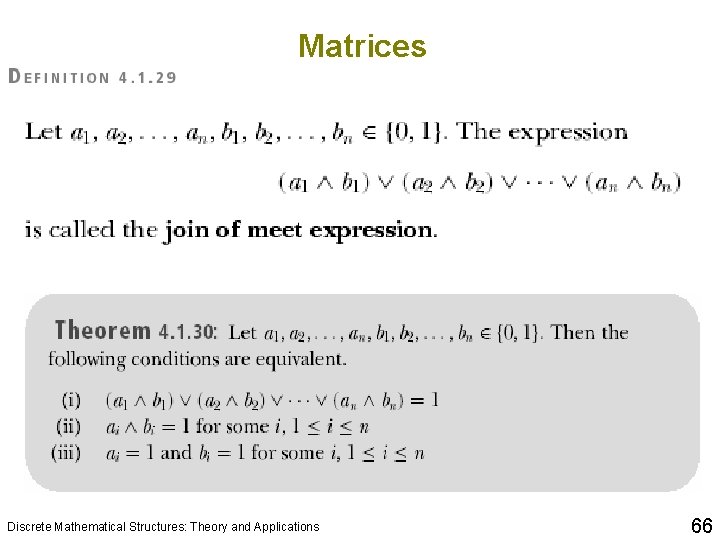 Matrices

DEFINITION 4.1.29

Let $a_1, a_2, \ldots, a_n, b_1, b_2, \ldots, b_n \in \{0, 1\}$. The expression

$(a_1 \wedge b_1) \vee (a_2 \wedge b_2) \vee \cdots \vee (a_n \wedge b_n)$

is called the join of meet expression.

Theorem 4.1.30: Let $a_1, a_2, \ldots, a_n, b_1, b_2, \ldots, b_n \in \{0, 1\}$. Then the following conditions are equivalent.

(i) $(a_1 \wedge b_1) \vee (a_2 \wedge b_2) \vee \cdots \vee (a_n \wedge b_n) = 1$
(ii) $a_i \wedge b_i = 1$ for some $i$, $1 \leq i \leq n$
(iii) $a_i = 1$ and $b_i = 1$ for some $i$, $1 \leq i \leq n$

Discrete Mathematical Structures: Theory and Applications

66